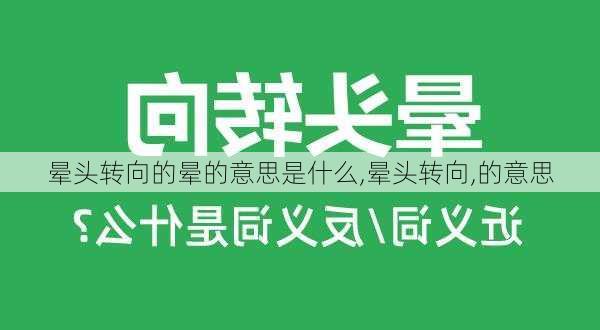 晕头转向

晕头转向的晕的意思是什么,晕头转向,的意思

近义词/反义词是什么?